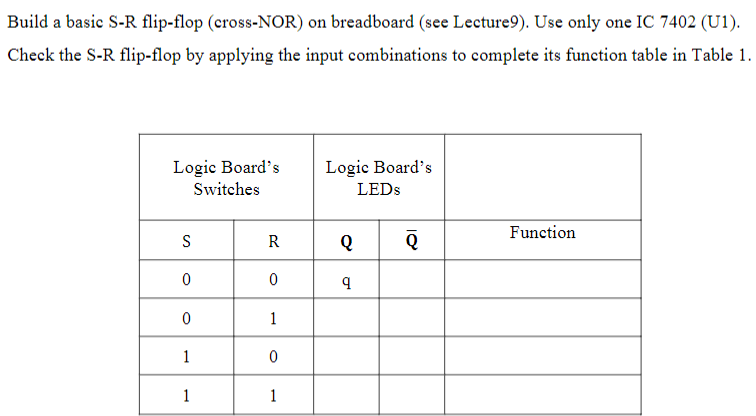 Build a basic S-R flip-flop (cross-NOR) on breadboard (see Lecture9). Use only one IC 7402 (U1). Check the S-R flip-flop by applying the input combinations to complete its function table in Table 1.

| Logic Board's Switches | | Logic Board's LEDs | | |
|---|---|---|---|---|
| S | R | Q | $\bar{Q}$ | Function |
| 0 | 0 | q | | |
| 0 | 1 | | | |
| 1 | 0 | | | |
| 1 | 1 | | | |